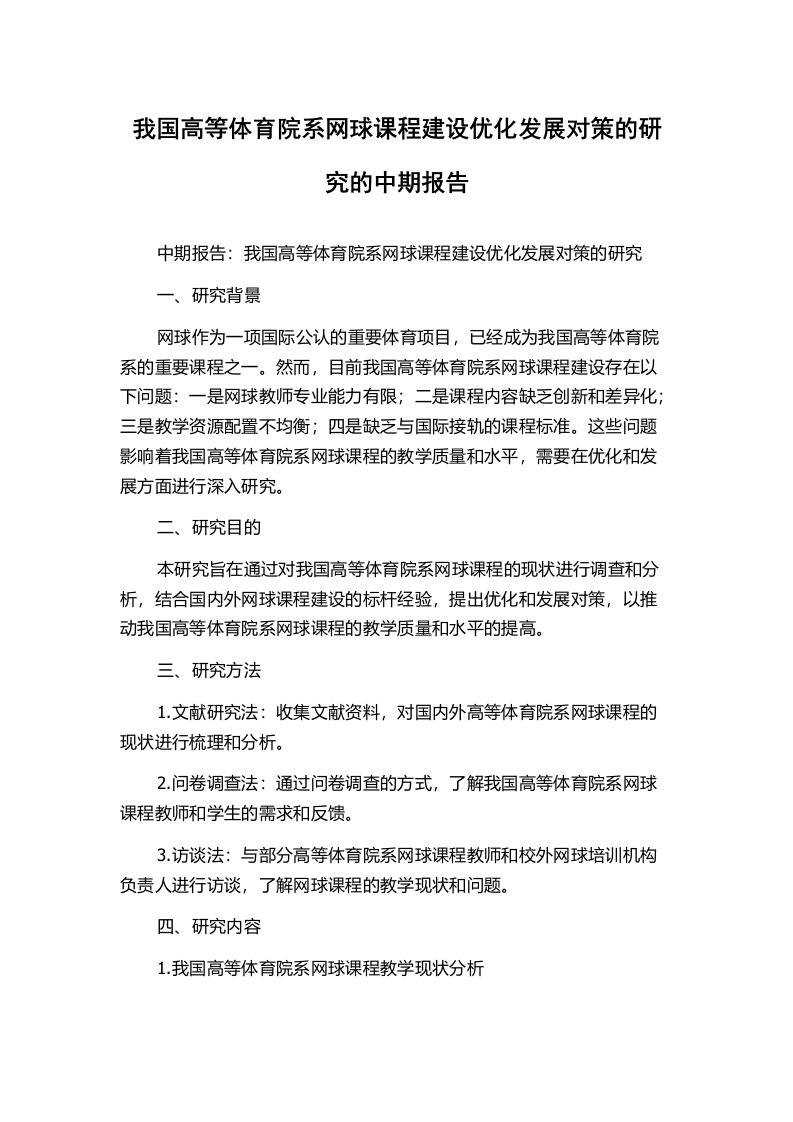 我国高等体育院系网球课程建设优化发展对策的研究的中期报告

中期报告：我国高等体育院系网球课程建设优化发展对策的研究

一、研究背景

网球作为一项国际公认的重要体育项目，已经成为我国高等体育院系的重要课程之一。然而，目前我国高等体育院系网球课程建设存在以下问题：一是网球教师专业能力有限；二是课程内容缺乏创新和差异化；三是教学资源配置不均衡；四是缺乏与国际接轨的课程标准。这些问题影响着我国高等体育院系网球课程的教学质量和水平，需要在优化和发展方面进行深入研究。

二、研究目的

本研究旨在通过对我国高等体育院系网球课程的现状进行调查和分析，结合国内外网球课程建设的标杆经验，提出优化和发展对策，以推动我国高等体育院系网球课程的教学质量和水平的提高。

三、研究方法

1.文献研究法：收集文献资料，对国内外高等体育院系网球课程的现状进行梳理和分析。

2.问卷调查法：通过问卷调查的方式，了解我国高等体育院系网球课程教师和学生的需求和反馈。

3.访谈法：与部分高等体育院系网球课程教师和校外网球培训机构负责人进行访谈，了解网球课程的教学现状和问题。

四、研究内容

1.我国高等体育院系网球课程教学现状分析